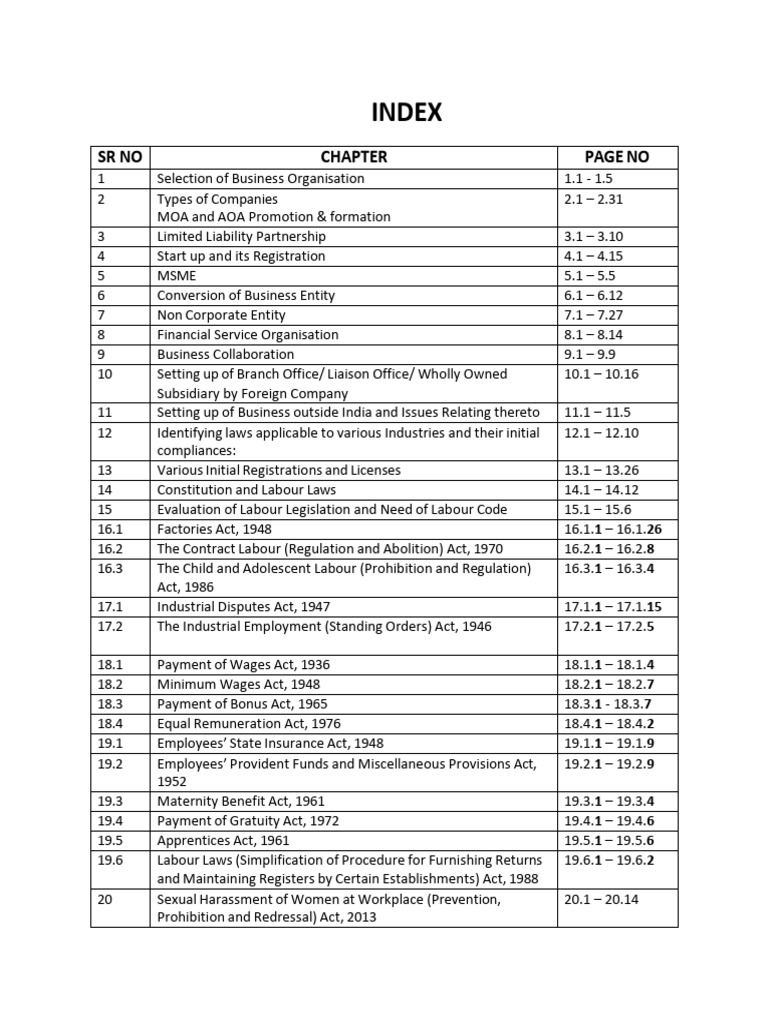 INDEX

| SR NO | CHAPTER | PAGE NO |
|---|---|---|
| 1 | Selection of Business Organisation | 1.1 - 1.5 |
| 2 | Types of Companies MOA and AOA Promotion & formation | 2.1 – 2.31 |
| 3 | Limited Liability Partnership | 3.1 – 3.10 |
| 4 | Start up and its Registration | 4.1 – 4.15 |
| 5 | MSME | 5.1 – 5.5 |
| 6 | Conversion of Business Entity | 6.1 – 6.12 |
| 7 | Non Corporate Entity | 7.1 – 7.27 |
| 8 | Financial Service Organisation | 8.1 – 8.14 |
| 9 | Business Collaboration | 9.1 – 9.9 |
| 10 | Setting up of Branch Office/ Liaison Office/ Wholly Owned Subsidiary by Foreign Company | 10.1 – 10.16 |
| 11 | Setting up of Business outside India and Issues Relating thereto | 11.1 – 11.5 |
| 12 | Identifying laws applicable to various Industries and their initial compliances: | 12.1 – 12.10 |
| 13 | Various Initial Registrations and Licenses | 13.1 – 13.26 |
| 14 | Constitution and Labour Laws | 14.1 – 14.12 |
| 15 | Evaluation of Labour Legislation and Need of Labour Code | 15.1 – 15.6 |
| 16.1 | Factories Act, 1948 | 16.1.1 – 16.1.26 |
| 16.2 | The Contract Labour (Regulation and Abolition) Act, 1970 | 16.2.1 – 16.2.8 |
| 16.3 | The Child and Adolescent Labour (Prohibition and Regulation) Act, 1986 | 16.3.1 – 16.3.4 |
| 17.1 | Industrial Disputes Act, 1947 | 17.1.1 – 17.1.15 |
| 17.2 | The Industrial Employment (Standing Orders) Act, 1946 | 17.2.1 – 17.2.5 |
| 18.1 | Payment of Wages Act, 1936 | 18.1.1 – 18.1.4 |
| 18.2 | Minimum Wages Act, 1948 | 18.2.1 – 18.2.7 |
| 18.3 | Payment of Bonus Act, 1965 | 18.3.1 - 18.3.7 |
| 18.4 | Equal Remuneration Act, 1976 | 18.4.1 – 18.4.2 |
| 19.1 | Employees' State Insurance Act, 1948 | 19.1.1 – 19.1.9 |
| 19.2 | Employees' Provident Funds and Miscellaneous Provisions Act, 1952 | 19.2.1 – 19.2.9 |
| 19.3 | Maternity Benefit Act, 1961 | 19.3.1 – 19.3.4 |
| 19.4 | Payment of Gratuity Act, 1972 | 19.4.1 – 19.4.6 |
| 19.5 | Apprentices Act, 1961 | 19.5.1 – 19.5.6 |
| 19.6 | Labour Laws (Simplification of Procedure for Furnishing Returns and Maintaining Registers by Certain Establishments) Act, 1988 | 19.6.1 – 19.6.2 |
| 20 | Sexual Harassment of Women at Workplace (Prevention, Prohibition and Redressal) Act, 2013 | 20.1 – 20.14 |